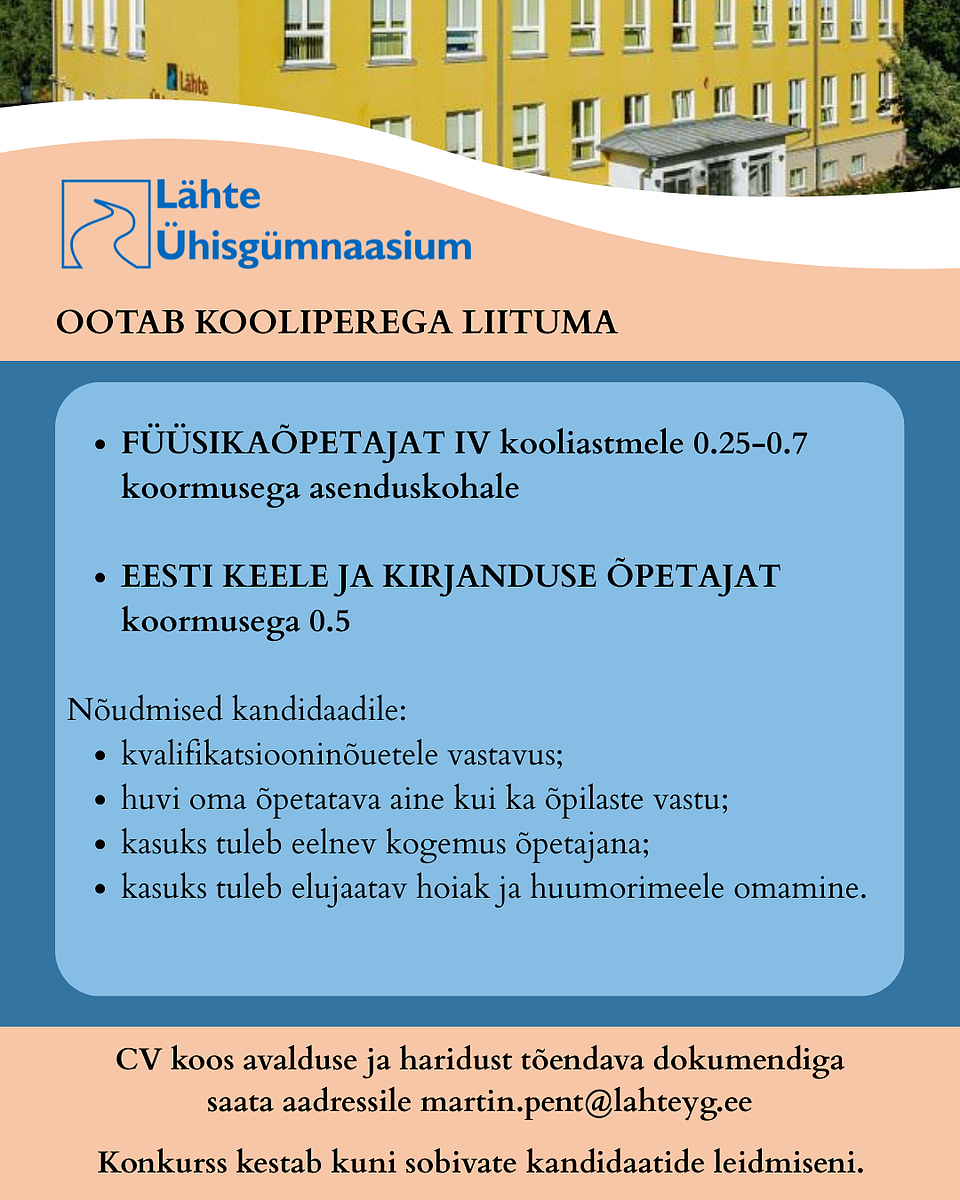 Lähte

Lähte
Ühisgümnaasium

OOTAB KOOLIPEREGA LIITUMA

- FÜÜSIKAÕPETAJAT IV kooliastmele 0.25-0.7 koormusega asenduskohale

- EESTI KEELE JA KIRJANDUSE ÕPETAJAT koormusega 0.5

Nõudmised kandidaadile:
- kvalifikatsiooninõuetele vastavus;
- huvi oma õpetatava aine kui ka õpilaste vastu;
- kasuks tuleb eelnev kogemus õpetajana;
- kasuks tuleb elujaatav hoiak ja huumorimeele omamine.

CV koos avalduse ja haridust tõendava dokumendiga saata aadressile martin.pent@lahteyg.ee

Konkurss kestab kuni sobivate kandidaatide leidmiseni.